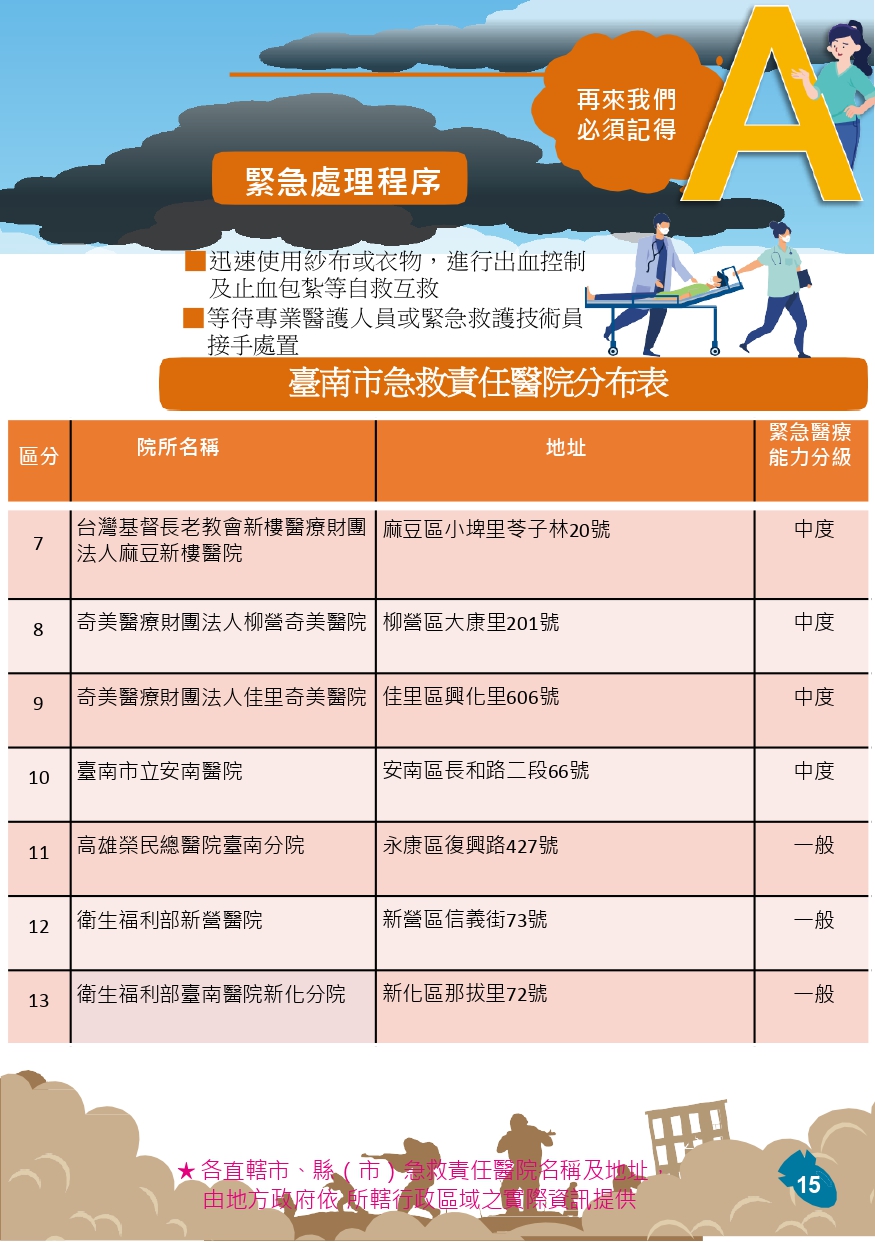 再來我們必須記得

A

緊急處理程序

■迅速使用紗布或衣物，進行出血控制及止血包紮等自救互救
■等待專業醫護人員或緊急救護技術員接手處置

臺南市急救責任醫院分布表

| 區分 | 院所名稱 | 地址 | 緊急醫療能力分級 |
|---|---|---|---|
| 7 | 台灣基督長老教會新樓醫療財團法人麻豆新樓醫院 | 麻豆區小埤里苓子林20號 | 中度 |
| 8 | 奇美醫療財團法人柳營奇美醫院 | 柳營區大康里201號 | 中度 |
| 9 | 奇美醫療財團法人佳里奇美醫院 | 佳里區興化里606號 | 中度 |
| 10 | 臺南市立安南醫院 | 安南區長和路二段66號 | 中度 |
| 11 | 高雄榮民總醫院臺南分院 | 永康區復興路427號 | 一般 |
| 12 | 衛生福利部新營醫院 | 新營區信義街73號 | 一般 |
| 13 | 衛生福利部臺南醫院新化分院 | 新化區那拔里72號 | 一般 |

★各直轄市、縣（市）急救責任醫院名稱及地址，由地方政府依所轄行政區域之實際資訊提供

15